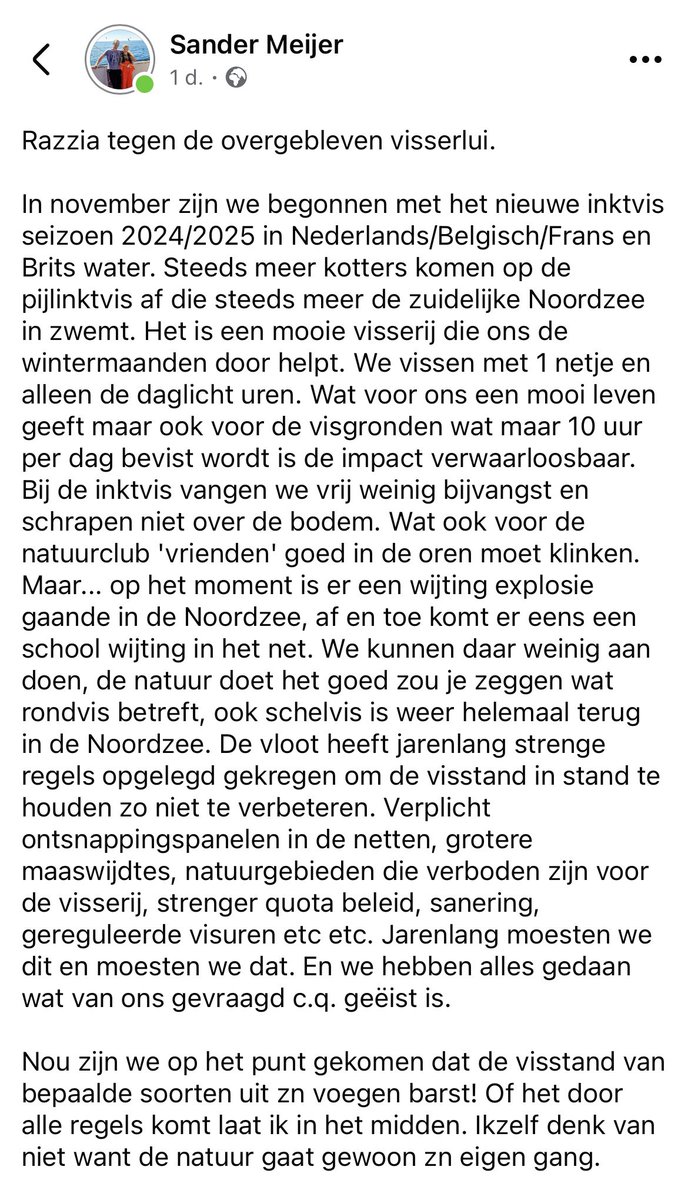 Sander Meijer
1 d. ·

Razzia tegen de overgebleven visserlui.

In november zijn we begonnen met het nieuwe inktvis seizoen 2024/2025 in Nederlands/Belgisch/Frans en Brits water. Steeds meer kotters komen op de pijlinktvis af die steeds meer de zuidelijke Noordzee in zwemt. Het is een mooie visserij die ons de wintermaanden door helpt. We vissen met 1 netje en alleen de daglicht uren. Wat voor ons een mooi leven geeft maar ook voor de visgronden wat maar 10 uur per dag bevist wordt is de impact verwaarloosbaar. Bij de inktvis vangen we vrij weinig bijvangst en schrapen niet over de bodem. Wat ook voor de natuurclub 'vrienden' goed in de oren moet klinken. Maar... op het moment is er een wijting explosie gaande in de Noordzee, af en toe komt er eens een school wijting in het net. We kunnen daar weinig aan doen, de natuur doet het goed zou je zeggen wat rondvis betreft, ook schelvis is weer helemaal terug in de Noordzee. De vloot heeft jarenlang strenge regels opgelegd gekregen om de visstand in stand te houden zo niet te verbeteren. Verplicht ontsnappingspanelen in de netten, grotere maaswijdtes, natuurgebieden die verboden zijn voor de visserij, strenger quota beleid, sanering, gereguleerde visuren etc etc. Jarenlang moesten we dit en moesten we dat. En we hebben alles gedaan wat van ons gevraagd c.q. geëist is.

Nou zijn we op het punt gekomen dat de visstand van bepaalde soorten uit zn voegen barst! Of het door alle regels komt laat ik in het midden. Ikzelf denk van niet want de natuur gaat gewoon zn eigen gang.